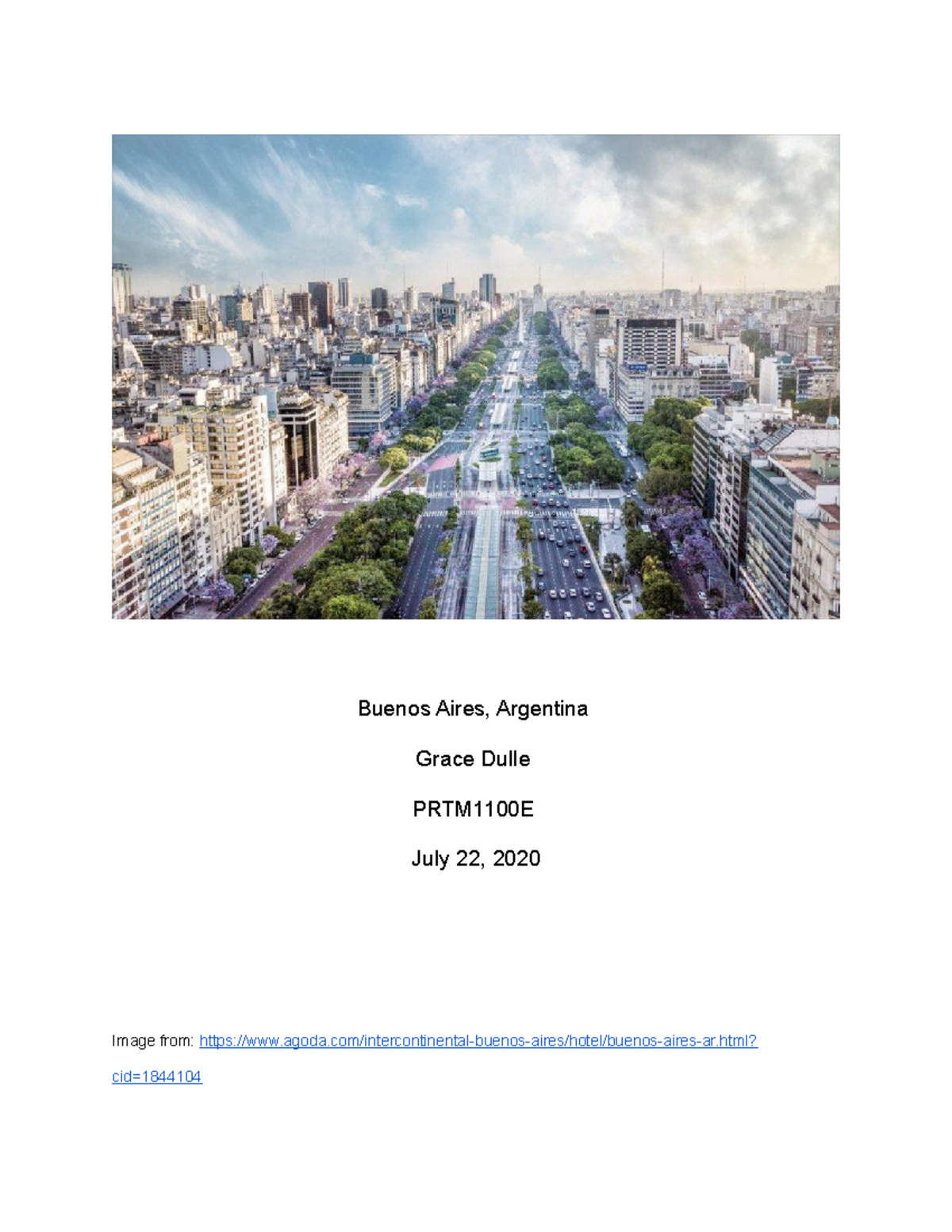 Buenos Aires, Argentina

Grace Dulle

PRTM1100E

July 22, 2020

Image from: https://www.agoda.com/intercontinental-buenos-aires/hotel/buenos-aires-ar.html?cid=1844104